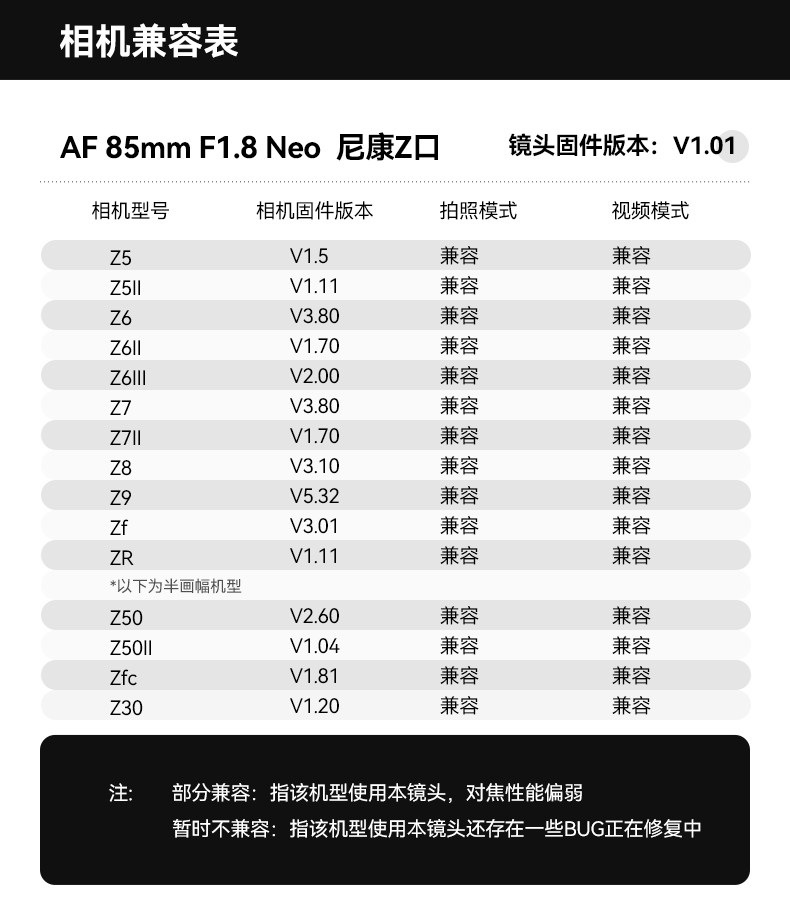 相机兼容表

AF 85mm F1.8 Neo 尼康Z口 镜头固件版本：V1.01

| 相机型号 | 相机固件版本 | 拍照模式 | 视频模式 |
|---|---|---|---|
| Z5 | V1.5 | 兼容 | 兼容 |
| Z5II | V1.11 | 兼容 | 兼容 |
| Z6 | V3.80 | 兼容 | 兼容 |
| Z6II | V1.70 | 兼容 | 兼容 |
| Z6III | V2.00 | 兼容 | 兼容 |
| Z7 | V3.80 | 兼容 | 兼容 |
| Z7II | V1.70 | 兼容 | 兼容 |
| Z8 | V3.10 | 兼容 | 兼容 |
| Z9 | V5.32 | 兼容 | 兼容 |
| Zf | V3.01 | 兼容 | 兼容 |
| ZR | V1.11 | 兼容 | 兼容 |
| *以下为半画幅机型 | | | |
| Z50 | V2.60 | 兼容 | 兼容 |
| Z50II | V1.04 | 兼容 | 兼容 |
| Zfc | V1.81 | 兼容 | 兼容 |
| Z30 | V1.20 | 兼容 | 兼容 |

注： 部分兼容：指该机型使用本镜头，对焦性能偏弱
暂时不兼容：指该机型使用本镜头还存在一些BUG正在修复中